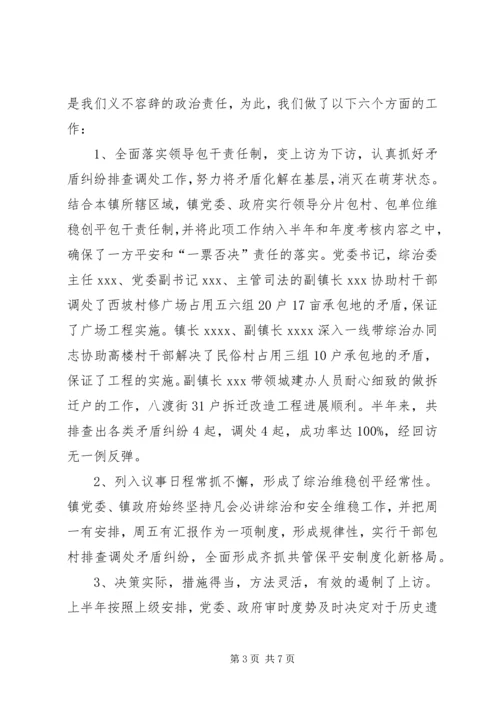 是我们义不容辞的政治责任，为此，我们做了以下六个方面的工作：

1、全面落实领导包干责任制，变上访为下访，认真抓好矛盾纠纷排查调处工作，努力将矛盾化解在基层，消灭在萌芽状态。结合本镇所辖区域，镇党委、政府实行领导分片包村、包单位维稳创平包干责任制，并将此项工作纳入半年和年度考核内容之中，确保了一方平安和“一票否决”责任的落实。党委书记，综治委主任 xxx、党委副书记 xxx、主管司法的副镇长 xxx 协助村干部调处了西坡村修广场占用五六组 20 户 17 亩承包地的矛盾，保证了广场工程实施。镇长 xxxx、副镇长 xxxx 深入一线带综治办同志协助高楼村干部解决了民俗村占用三组 10 户承包地的矛盾，保证了工程的实施。副镇长 xxx 带领城建办人员耐心细致的做拆迁户的工作，八渡街 31 户拆迁改造工程进展顺利。半年来，共排查出各类矛盾纠纷 4 起，调处 4 起，成功率达 100%，经回访无一例反弹。

2、列入议事日程常抓不懈，形成了综治维稳创平经常性。镇党委、镇政府始终坚持凡会必讲综治和安全维稳工作，并把周一有安排，周五有汇报作为一项制度，形成规律性，实行干部包村排查调处矛盾纠纷，全面形成齐抓共管保平安制度化新格局。

3、决策实际，措施得当，方法灵活，有效的遏制了上访。上半年按照上级安排，党委、政府审时度势及时决定对于历史遗

第 3 页 共 7 页